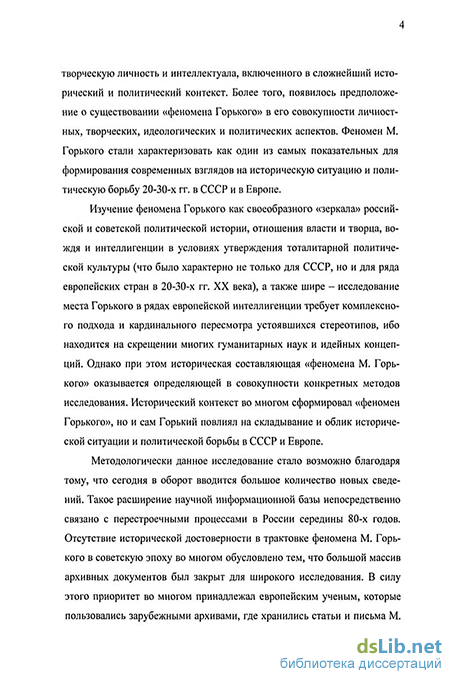 4

творческую личность и интеллектуала, включенного в сложнейший исторический и политический контекст. Более того, появилось предположение о существовании «феномена Горького» в его совокупности личностных, творческих, идеологических и политических аспектов. Феномен М. Горького стали характеризовать как один из самых показательных для формирования современных взглядов на историческую ситуацию и политическую борьбу 20-30-х гг. в СССР и в Европе.

Изучение феномена Горького как своеобразного «зеркала» российской и советской политической истории, отношения власти и творца, вождя и интеллигенции в условиях утверждения тоталитарной политической культуры (что было характерно не только для СССР, но и для ряда европейских стран в 20-30-х гг. XX века), а также шире – исследование места Горького в рядах европейской интеллигенции требует комплексного подхода и кардинального пересмотра устоявшихся стереотипов, ибо находится на скрещении многих гуманитарных наук и идейных концепций. Однако при этом историческая составляющая «феномена М. Горького» оказывается определяющей в совокупности конкретных методов исследования. Исторический контекст во многом сформировал «феномен Горького», но и сам Горький повлиял на складывание и облик исторической ситуации и политической борьбы в СССР и Европе.

Методологически данное исследование стало возможно благодаря тому, что сегодня в оборот вводится большое количество новых сведений. Такое расширение научной информационной базы непосредственно связано с перестроечными процессами в России середины 80-х годов. Отсутствие исторической достоверности в трактовке феномена М. Горького в советскую эпоху во многом обусловлено тем, что большой массив архивных документов был закрыт для широкого исследования. В силу этого приоритет во многом принадлежал европейским ученым, которые пользовались зарубежными архивами, где хранились статьи и письма М.

dsLib.net
библиотека диссертаций